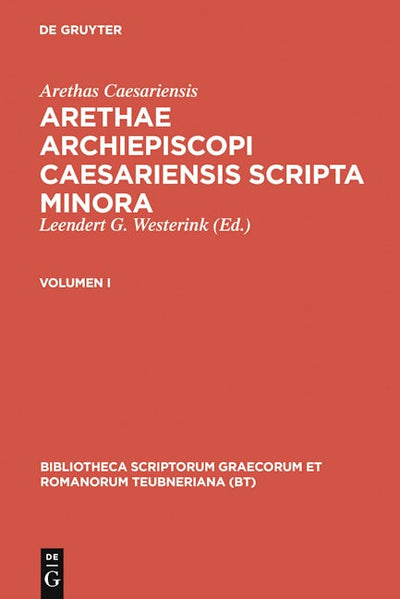 DE GRUYTER

Arethas Caesariensis

ARETHAE ARCHIEPISCOPI CAESARIENSIS SCRIPTA MINORA

Leendert G. Westerink (Ed.)

VOLUMEN I

BIBLIOTHECA SCRIPTORUM GRAECORUM ET ROMANORUM TEUBNERIANA (BT)

DE
G